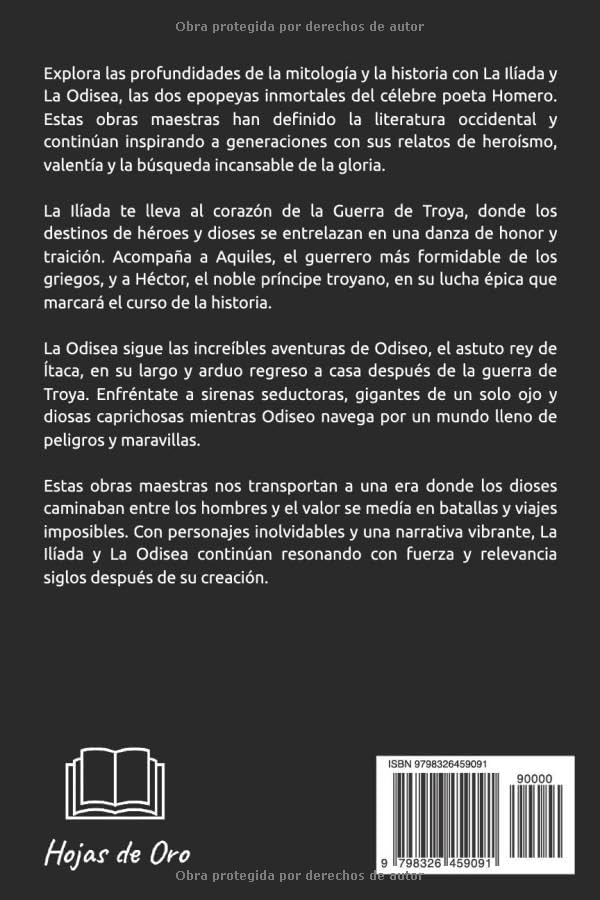 Obra protegida por derechos de autor

Explora las profundidades de la mitología y la historia con La Ilíada y La Odisea, las dos epopeyas inmortales del célebre poeta Homero. Estas obras maestras han definido la literatura occidental y continúan inspirando a generaciones con sus relatos de heroísmo, valentía y la búsqueda incansable de la gloria.

La Ilíada te lleva al corazón de la Guerra de Troya, donde los destinos de héroes y dioses se entrelazan en una danza de honor y traición. Acompaña a Aquiles, el guerrero más formidable de los griegos, y a Héctor, el noble príncipe troyano, en su lucha épica que marcará el curso de la historia.

La Odisea sigue las increíbles aventuras de Odiseo, el astuto rey de Ítaca, en su largo y arduo regreso a casa después de la guerra de Troya. Enfréntate a sirenas seductoras, gigantes de un solo ojo y diosas caprichosas mientras Odiseo navega por un mundo lleno de peligros y maravillas.

Estas obras maestras nos transportan a una era donde los dioses caminaban entre los hombres y el valor se medía en batallas y viajes imposibles. Con personajes inolvidables y una narrativa vibrante, La Ilíada y La Odisea continúan resonando con fuerza y relevancia siglos después de su creación.

Hojas de Oro

ISBN 9798326459091

90000

9 798326 459091

Obra protegida por derechos de autor